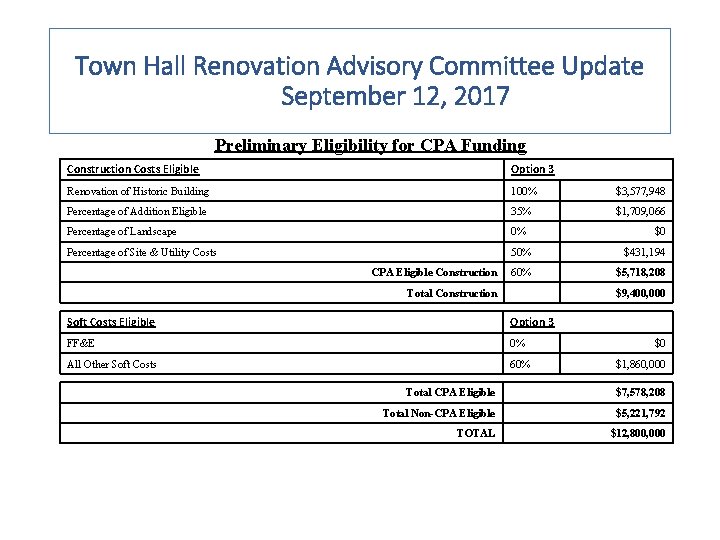 Town Hall Renovation Advisory Committee Update
September 12, 2017

Preliminary Eligibility for CPA Funding

| Construction Costs Eligible | Option 3 | |
|---|---|---|
| Renovation of Historic Building | 100% | $3,577,948 |
| Percentage of Addition Eligible | 35% | $1,709,066 |
| Percentage of Landscape | 0% | $0 |
| Percentage of Site & Utility Costs | 50% | $431,194 |
| CPA Eligible Construction | 60% | $5,718,208 |
| Total Construction | | $9,400,000 |

| Soft Costs Eligible | Option 3 | |
|---|---|---|
| FF&E | 0% | $0 |
| All Other Soft Costs | 60% | $1,860,000 |

| | |
|---|---|
| Total CPA Eligible | $7,578,208 |
| Total Non-CPA Eligible | $5,221,792 |
| TOTAL | $12,800,000 |